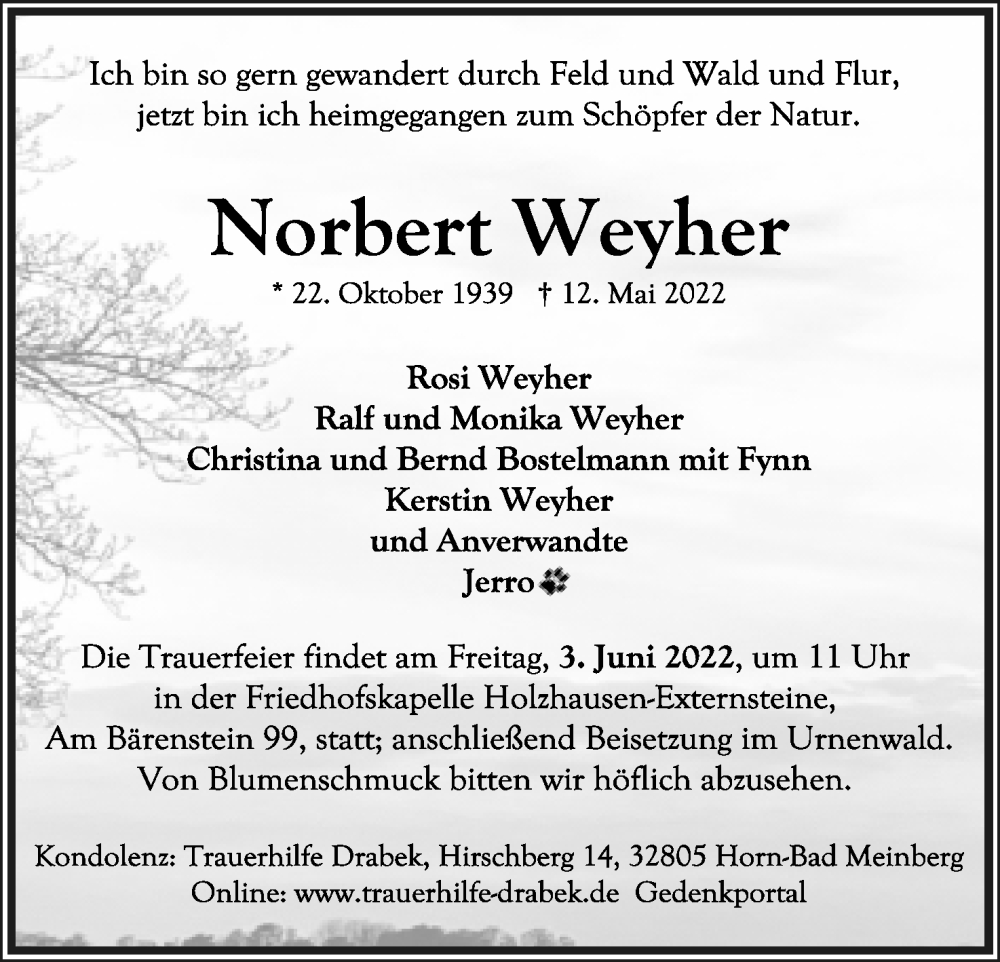 Ich bin so gern gewandert durch Feld und Wald und Flur,
jetzt bin ich heimgegangen zum Schöpfer der Natur.

Norbert Weyher

* 22. Oktober 1939 † 12. Mai 2022

Rosi Weyher
Ralf und Monika Weyher
Christina und Bernd Bostelmann mit Fynn
Kerstin Weyher
und Anverwandte
Jerro

Die Trauerfeier findet am Freitag, 3. Juni 2022, um 11 Uhr in der Friedhofskapelle Holzhausen-Externsteine, Am Bärenstein 99, statt; anschließend Beisetzung im Urnenwald. Von Blumenschmuck bitten wir höflich abzusehen.

Kondolenz: Trauerhilfe Drabek, Hirschberg 14, 32805 Horn-Bad Meinberg
Online: www.trauerhilfe-drabek.de Gedenkportal